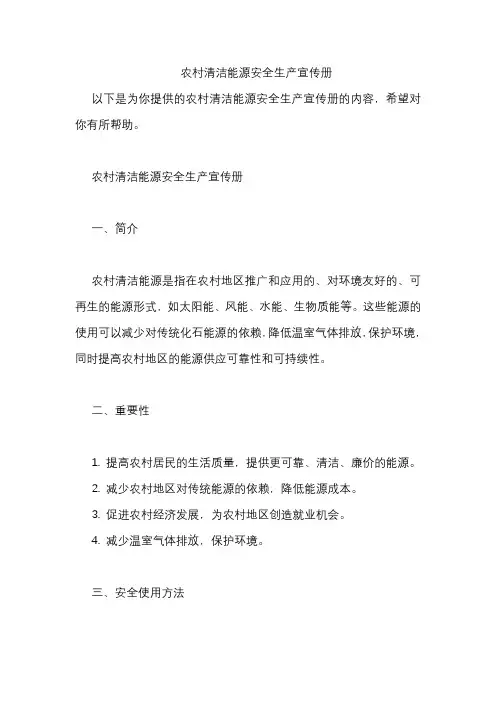 农村清洁能源安全生产宣传册

以下是为你提供的农村清洁能源安全生产宣传册的内容，希望对你有所帮助。

农村清洁能源安全生产宣传册

一、简介

农村清洁能源是指在农村地区推广和应用的、对环境友好的、可再生的能源形式，如太阳能、风能、水能、生物质能等。这些能源的使用可以减少对传统化石能源的依赖，降低温室气体排放，保护环境，同时提高农村地区的能源供应可靠性和可持续性。

二、重要性

1. 提高农村居民的生活质量，提供更可靠、清洁、廉价的能源。
2. 减少农村地区对传统能源的依赖，降低能源成本。
3. 促进农村经济发展，为农村地区创造就业机会。
4. 减少温室气体排放，保护环境。

三、安全使用方法